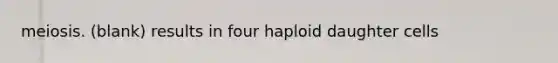 meiosis. (blank) results in four haploid daughter cells